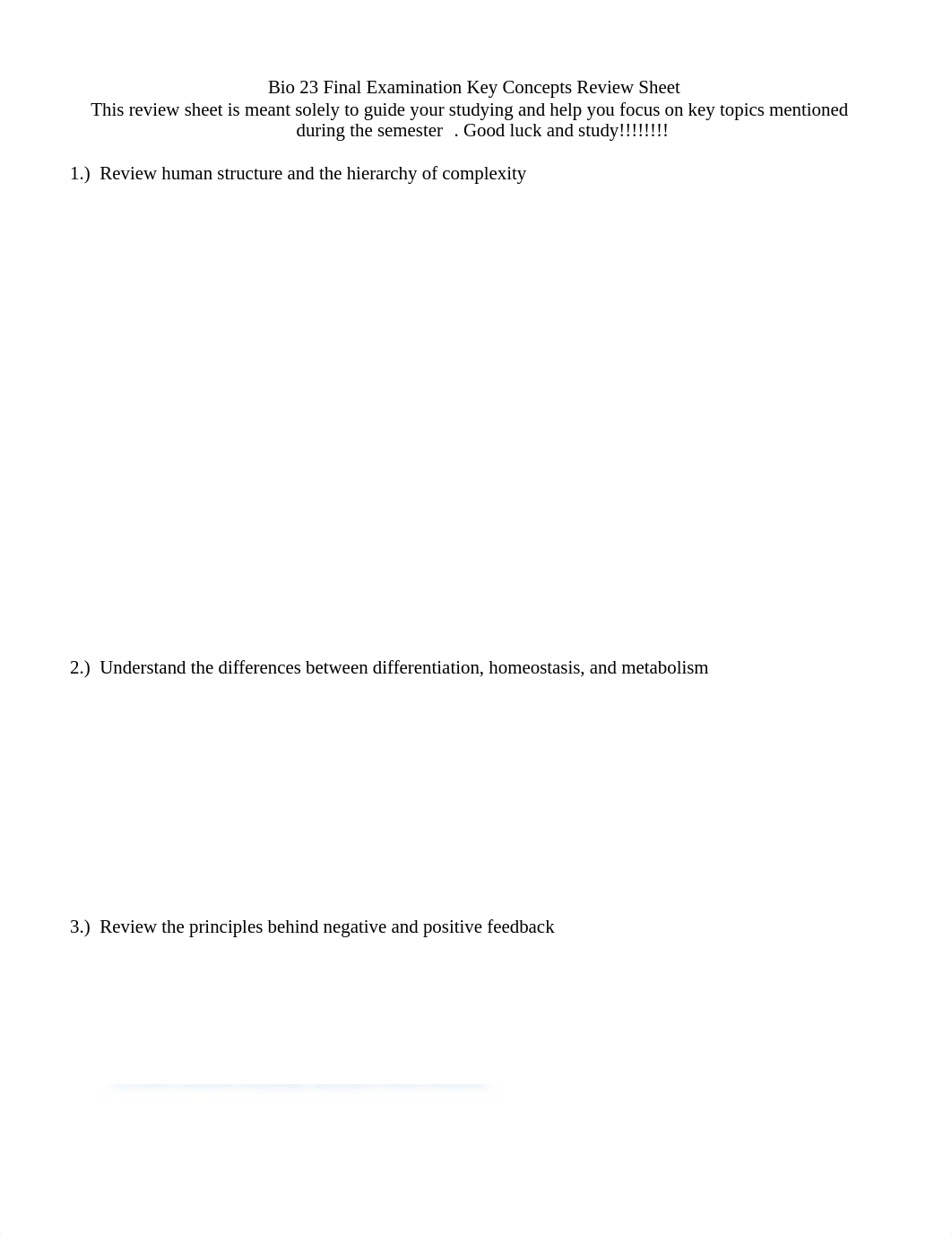 Bio 23 Final Examination Key Concepts Review Sheet
This review sheet is meant solely to guide your studying and help you focus on key topics mentioned during the semester . Good luck and study!!!!!!!!

1.) Review human structure and the hierarchy of complexity

2.) Understand the differences between differentiation, homeostasis, and metabolism

3.) Review the principles behind negative and positive feedback